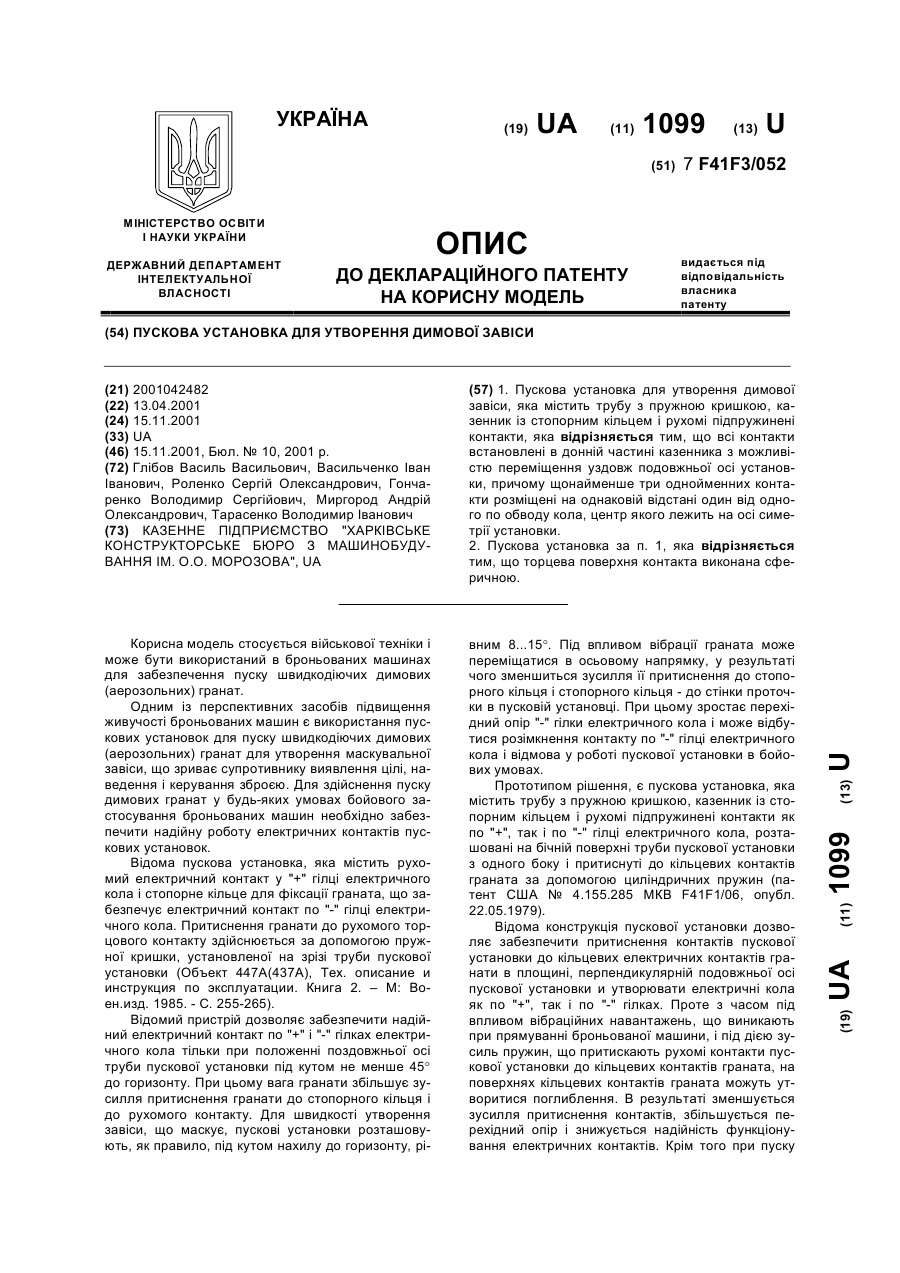 УКРАЇНА

(19) UA (11) 1099 (13) U

(51) 7 F41F3/052

МІНІСТЕРСТВО ОСВІТИ І НАУКИ УКРАЇНИ

ДЕРЖАВНИЙ ДЕПАРТАМЕНТ ІНТЕЛЕКТУАЛЬНОЇ ВЛАСНОСТІ

ОПИС
ДО ДЕКЛАРАЦІЙНОГО ПАТЕНТУ НА КОРИСНУ МОДЕЛЬ

видається під відповідальність власника патенту

(54) ПУСКОВА УСТАНОВКА ДЛЯ УТВОРЕННЯ ДИМОВОЇ ЗАВІСИ

(21) 2001042482
(22) 13.04.2001
(24) 15.11.2001
(33) UA
(46) 15.11.2001, Бюл. № 10, 2001 р.
(72) Глібов Василь Васильович, Васильченко Іван Іванович, Роленко Сергій Олександрович, Гончаренко Володимир Сергійович, Миргород Андрій Олександрович, Тарасенко Володимир Іванович
(73) КАЗЕННЕ ПІДПРИЄМСТВО "ХАРКІВСЬКЕ КОНСТРУКТОРСЬКЕ БЮРО З МАШИНОБУДУВАННЯ ІМ. О.О. МОРОЗОВА", UA

(57) 1. Пускова установка для утворення димової завіси, яка містить трубу з пружною кришкою, казенник із стопорним кільцем і рухомі підпружинені контакти, яка відрізняється тим, що всі контакти встановлені в донній частині казенника з можливістю переміщення уздовж подовжньої осі установки, причому щонайменше три однойменних контакти розміщені на однаковій відстані один від одного по обводу кола, центр якого лежить на осі симетрії установки.
2. Пускова установка за п. 1, яка відрізняється тим, що торцева поверхня контакта виконана сферичною.

Корисна модель стосується військової техніки і може бути використаний в броньованих машинах для забезпечення пуску швидкодіючих димових (аерозольних) гранат.

Одним із перспективних засобів підвищення живучості броньованих машин є використання пускових установок для пуску швидкодіючих димових (аерозольних) гранат для утворення маскувальної завіси, що зриває супротивнику виявлення цілі, наведення і керування зброєю. Для здійснення пуску димових гранат у будь-яких умовах бойового застосування броньованих машин необхідно забезпечити надійну роботу електричних контактів пускових установок.

Відома пускова установка, яка містить рухомий електричний контакт у "+" гілці електричного кола і стопорне кільце для фіксації граната, що забезпечує електричний контакт по "-" гілці електричного кола. Притиснення гранати до рухомого торцового контакту здійснюється за допомогою пружної кришки, установленої на зрізі труби пускової установки (Объект 447А(437А), Тех. описание и инструкция по эксплуатации. Книга 2. – М: Воен.изд. 1985. - С. 255-265).

Відомий пристрій дозволяє забезпечити надійний електричний контакт по "+" і "-" гілках електричного кола тільки при положенні поздовжньої осі труби пускової установки під кутом не менше 45° до горизонту. При цьому вага гранати збільшує зусилля притиснення гранати до стопорного кільця і до рухомого контакту. Для швидкості утворення завіси, що маскує, пускові установки розташовують, як правило, під кутом нахилу до горизонту, рівним 8...15°. Під впливом вібрації граната може переміщатися в осьовому напрямку, у результаті чого зменшиться зусилля її притиснення до стопорного кільця і стопорного кільця - до стінки проточки в пусковій установці. При цьому зростає перехідний опір "-" гілки електричного кола і може відбутися розімкнення контакту по "-" гілці електричного кола і відмова у роботі пускової установки в бойових умовах.

Прототипом рішення, є пускова установка, яка містить трубу з пружною кришкою, казенник із стопорним кільцем і рухомі підпружинені контакти як по "+", так і по "-" гілці електричного кола, розташовані на бічній поверхні труби пускової установки з одного боку і притиснуті до кільцевих контактів граната за допомогою циліндричних пружин (патент США № 4.155.285 МКВ F41F1/06, опубл. 22.05.1979).

Відома конструкція пускової установки дозволяє забезпечити притиснення контактів пускової установки до кільцевих електричних контактів гранати в площині, перпендикулярній подовжньої осі пускової установки і утворювати електричні кола як по "+", так і по "-" гілках. Проте з часом під впливом вібраційних навантажень, що виникають при прямуванні броньованої машини, і під дією зусиль пружин, що притискають рухомі контакти пускової установки до кільцевих контактів граната, на поверхнях кільцевих контактів граната можуть утворитися поглиблення. В результаті зменшується зусилля притиснення контактів, збільшується перехідний опір і знижується надійність функціонування електричних контактів. Крім того при пуску

(19) UA (11) 1099 (13) U